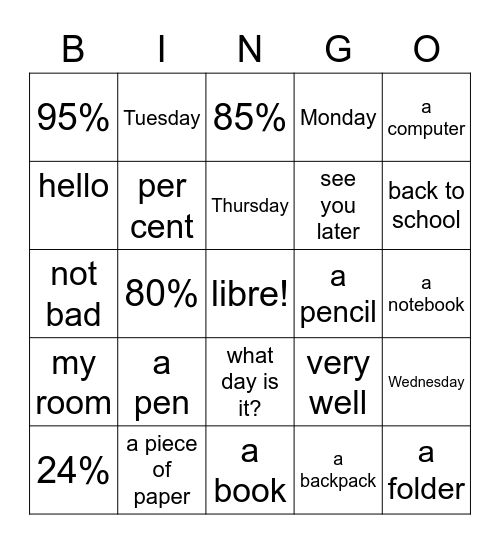 | B | I | N | G | O |
|---|---|---|---|---|
| 95% | Tuesday | 85% | Monday | a computer |
| hello | per cent | Thursday | see you later | back to school |
| not bad | 80% | libre! | a pencil | a notebook |
| my room | a pen | what day is it? | very well | Wednesday |
| 24% | a piece of paper | a book | a backpack | a folder |